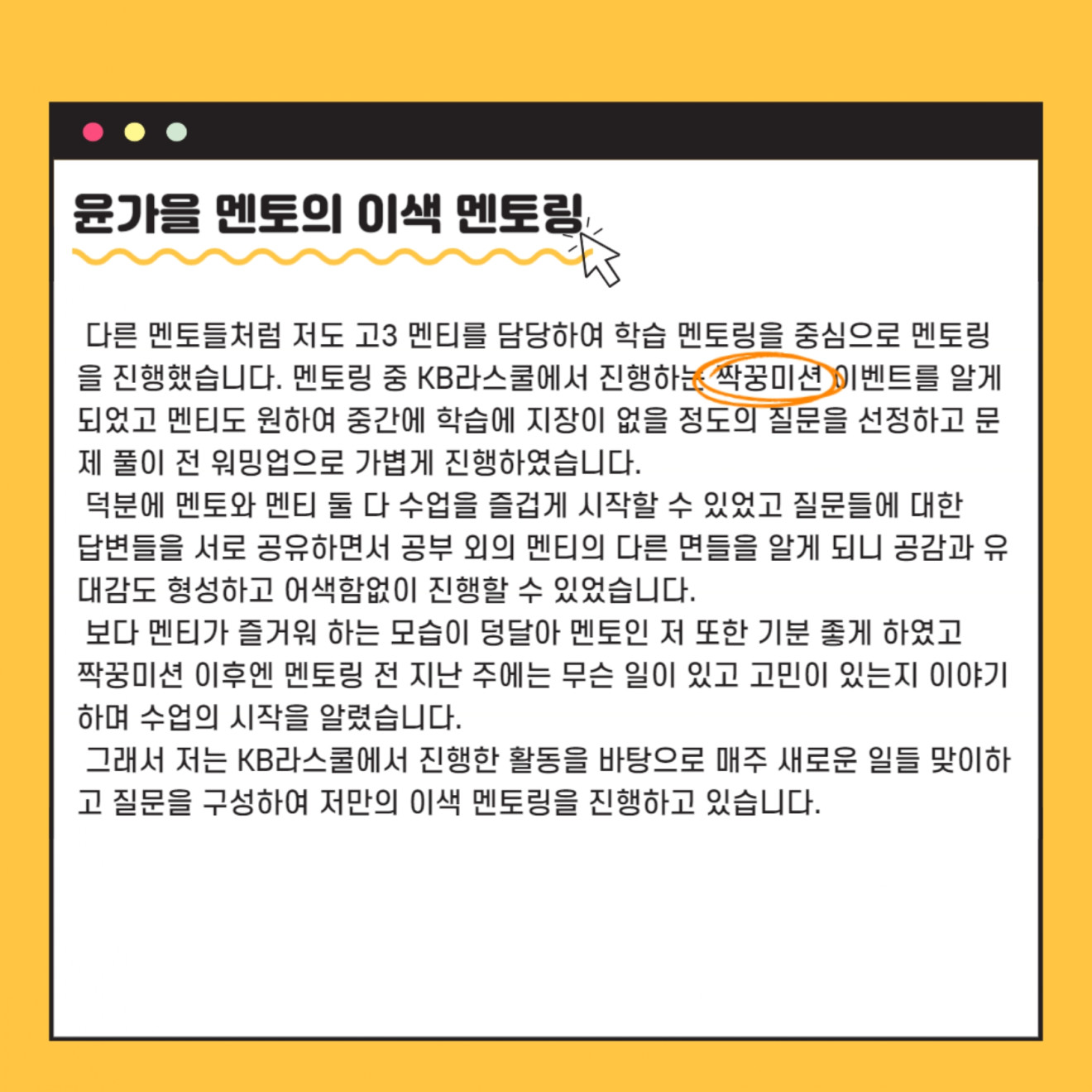 윤가을 멘토의 이색 멘토링

다른 멘토들처럼 저도 고3 멘티를 담당하여 학습 멘토링을 중심으로 멘토링을 진행했습니다. 멘토링 중 KB라스쿨에서 진행하는 짝꿍미션 이벤트를 알게 되었고 멘티도 원하여 중간에 학습에 지장이 없을 정도의 질문을 선정하고 문제 풀이 전 워밍업으로 가볍게 진행하였습니다.

덕분에 멘토와 멘티 둘 다 수업을 즐겁게 시작할 수 있었고 질문들에 대한 답변들을 서로 공유하면서 공부 외의 멘티의 다른 면들을 알게 되니 공감과 유대감도 형성하고 어색함없이 진행할 수 있었습니다.

보다 멘티가 즐거워 하는 모습이 덩달아 멘토인 저 또한 기분 좋게 하였고 짝꿍미션 이후엔 멘토링 전 지난 주에는 무슨 일이 있고 고민이 있는지 이야기하며 수업의 시작을 알렸습니다.

그래서 저는 KB라스쿨에서 진행한 활동을 바탕으로 매주 새로운 일들 맞이하고 질문을 구성하여 저만의 이색 멘토링을 진행하고 있습니다.